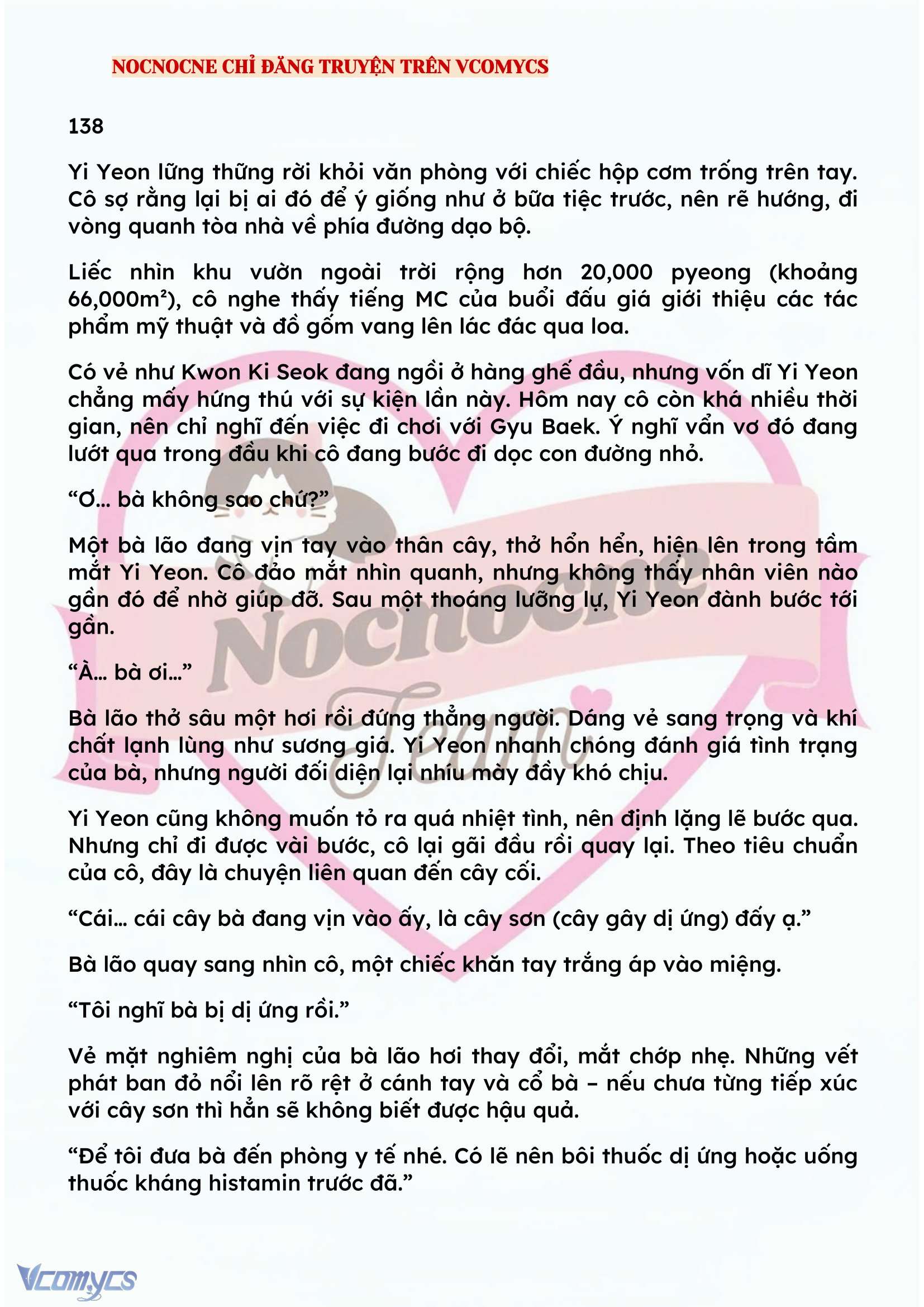 NOCNOCNE CHỈ ĐĂNG TRUYỆN TRÊN VCOMYCS

138

Yi Yeon lững thững rời khỏi văn phòng với chiếc hộp cơm trống trên tay. Cô sợ rằng lại bị ai đó để ý giống như ở bữa tiệc trước, nên rẽ hướng, đi vòng quanh tòa nhà về phía đường dạo bộ.

Liếc nhìn khu vườn ngoài trời rộng hơn 20,000 pyeong (khoảng 66,000m²), cô nghe thấy tiếng MC của buổi đấu giá giới thiệu các tác phẩm mỹ thuật và đồ gốm vang lên lác đác qua loa.

Có vẻ như Kwon Ki Seok đang ngồi ở hàng ghế đầu, nhưng vốn dĩ Yi Yeon chẳng mấy hứng thú với sự kiện lần này. Hôm nay cô còn khá nhiều thời gian, nên chỉ nghĩ đến việc đi chơi với Gyu Baek. Ý nghĩ vẩn vơ đó đang lướt qua trong đầu khi cô đang bước đi dọc con đường nhỏ.

“Ơ… bà không sao chứ?”

Một bà lão đang vịn tay vào thân cây, thở hổn hển, hiện lên trong tầm mắt Yi Yeon. Cô đảo mắt nhìn quanh, nhưng không thấy nhân viên nào gần đó để nhờ giúp đỡ. Sau một thoáng lưỡng lự, Yi Yeon đành bước tới gần.

“À… bà ơi…”

Bà lão thở sâu một hơi rồi đứng thẳng người. Dáng vẻ sang trọng và khí chất lạnh lùng như sương giá. Yi Yeon nhanh chóng đánh giá tình trạng của bà, nhưng người đối diện lại nhíu mày đầy khó chịu.

Yi Yeon cũng không muốn tỏ ra quá nhiệt tình, nên định lặng lẽ bước qua. Nhưng chỉ đi được vài bước, cô lại gãi đầu rồi quay lại. Theo tiêu chuẩn của cô, đây là chuyện liên quan đến cây cối.

“Cái… cái cây bà đang vịn vào ấy, là cây sơn (cây gây dị ứng) đấy ạ.”

Bà lão quay sang nhìn cô, một chiếc khăn tay trắng áp vào miệng.

“Tôi nghĩ bà bị dị ứng rồi.”

Vẻ mặt nghiêm nghị của bà lão hơi thay đổi, mắt chớp nhẹ. Những vết phát ban đỏ nổi lên rõ rệt ở cánh tay và cổ bà – nếu chưa từng tiếp xúc với cây sơn thì hẳn sẽ không biết được hậu quả.

“Để tôi đưa bà đến phòng y tế nhé. Có lẽ nên bôi thuốc dị ứng hoặc uống thuốc kháng histamin trước đã.”

Nocnocne Team

Vcomycs